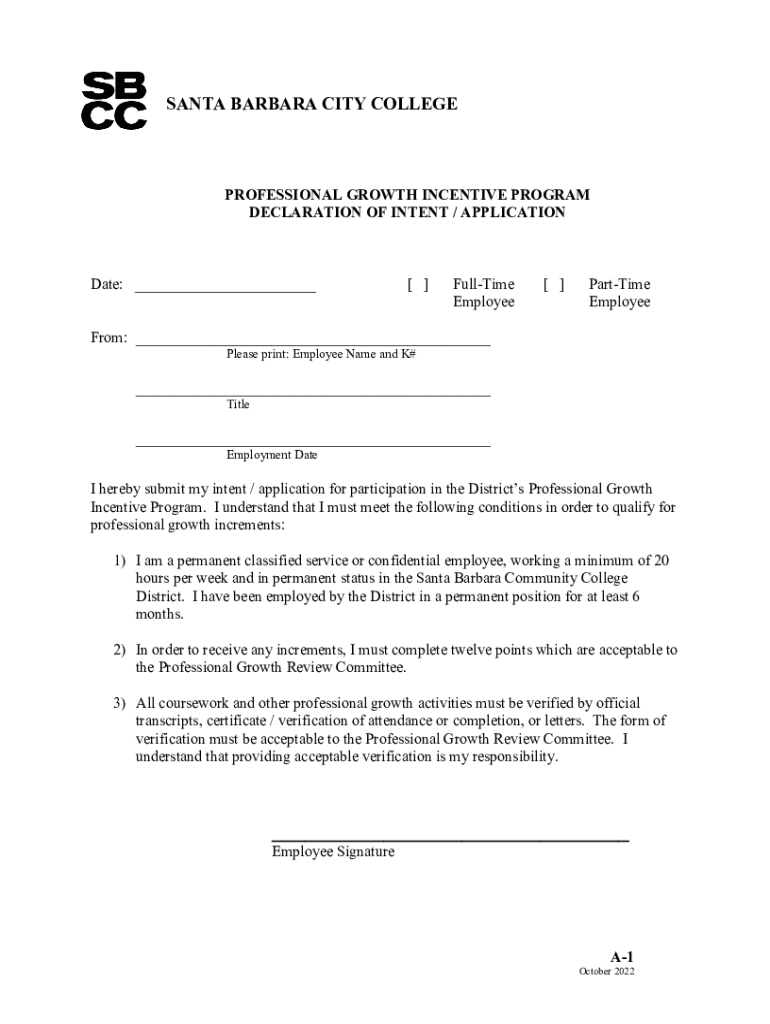 SB
CC

SANTA BARBARA CITY COLLEGE

PROFESSIONAL GROWTH INCENTIVE PROGRAM
DECLARATION OF INTENT / APPLICATION

Date: ______________________ [ ] Full-Time Employee [ ] Part-Time Employee

From: ____________________________________________
Please print: Employee Name and K#

____________________________________________
Title

____________________________________________
Employment Date

I hereby submit my intent / application for participation in the District's Professional Growth Incentive Program. I understand that I must meet the following conditions in order to qualify for professional growth increments:

1) I am a permanent classified service or confidential employee, working a minimum of 20 hours per week and in permanent status in the Santa Barbara Community College District. I have been employed by the District in a permanent position for at least 6 months.

2) In order to receive any increments, I must complete twelve points which are acceptable to the Professional Growth Review Committee.

3) All coursework and other professional growth activities must be verified by official transcripts, certificate / verification of attendance or completion, or letters. The form of verification must be acceptable to the Professional Growth Review Committee. I understand that providing acceptable verification is my responsibility.

____________________________________________
Employee Signature

A-1
October 2022